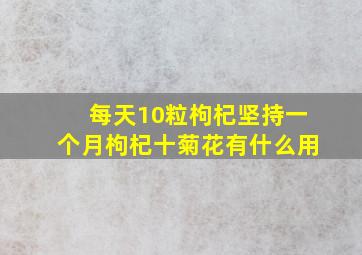 每天10粒枸杞坚持一个月枸杞十菊花有什么用